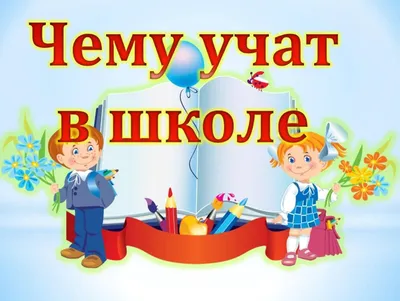 Чему учат
в школе